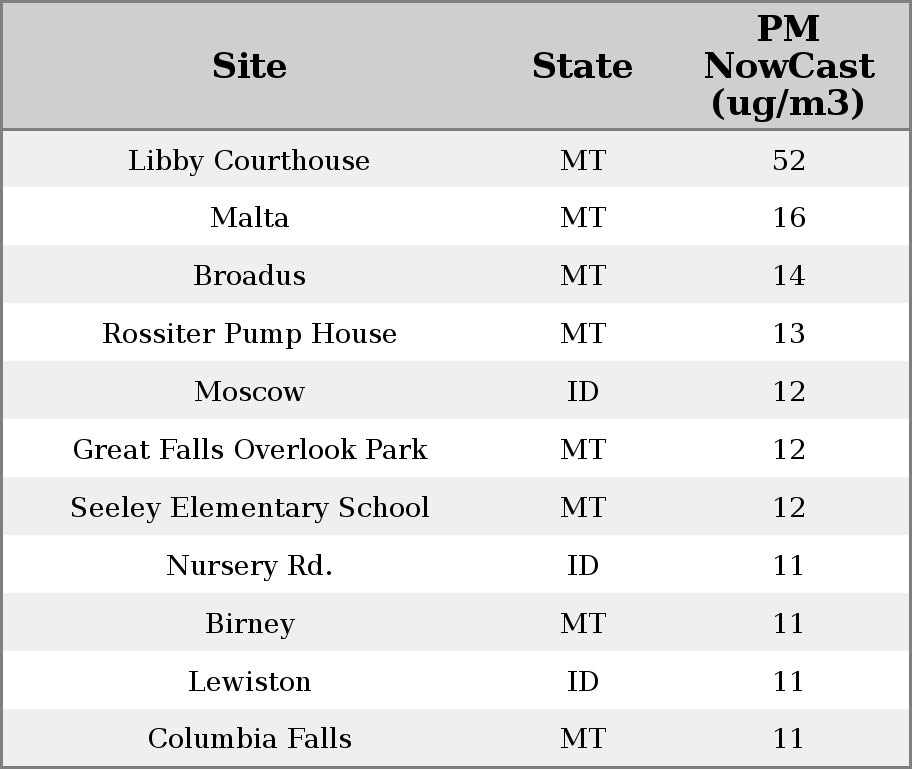 | Site | State | PM NowCast (ug/m3) |
|---|---|---|
| Libby Courthouse | MT | 52 |
| Malta | MT | 16 |
| Broadus | MT | 14 |
| Rossiter Pump House | MT | 13 |
| Moscow | ID | 12 |
| Great Falls Overlook Park | MT | 12 |
| Seeley Elementary School | MT | 12 |
| Nursery Rd. | ID | 11 |
| Birney | MT | 11 |
| Lewiston | ID | 11 |
| Columbia Falls | MT | 11 |